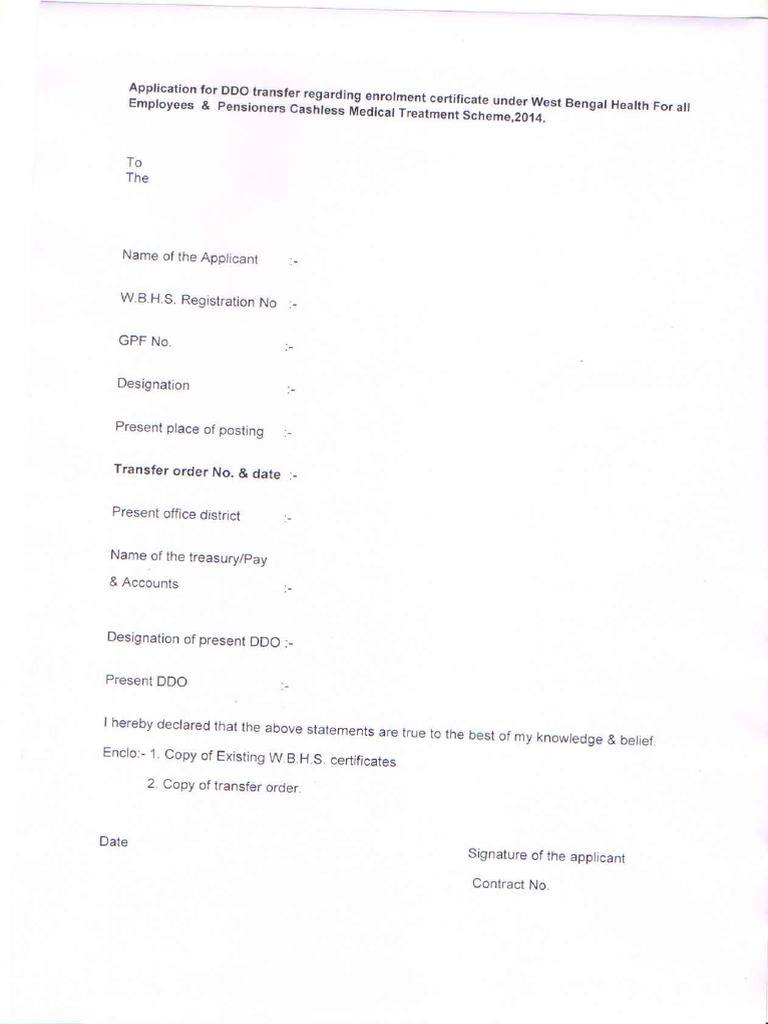 Application for DDO transfer regarding enrolment certificate under West Bengal Health For all Employees & Pensioners Cashless Medical Treatment Scheme,2014.

To
The

Name of the Applicant :-

W.B.H.S. Registration No :-

GPF No. :-

Designation :-

Present place of posting :-

Transfer order No. & date :-

Present office district :-

Name of the treasury/Pay & Accounts :-

Designation of present DDO :-

Present DDO :-

I hereby declared that the above statements are true to the best of my knowledge & belief.

Enclo:- 1. Copy of Existing W.B.H.S. certificates

2. Copy of transfer order.

Date

Signature of the applicant

Contract No.